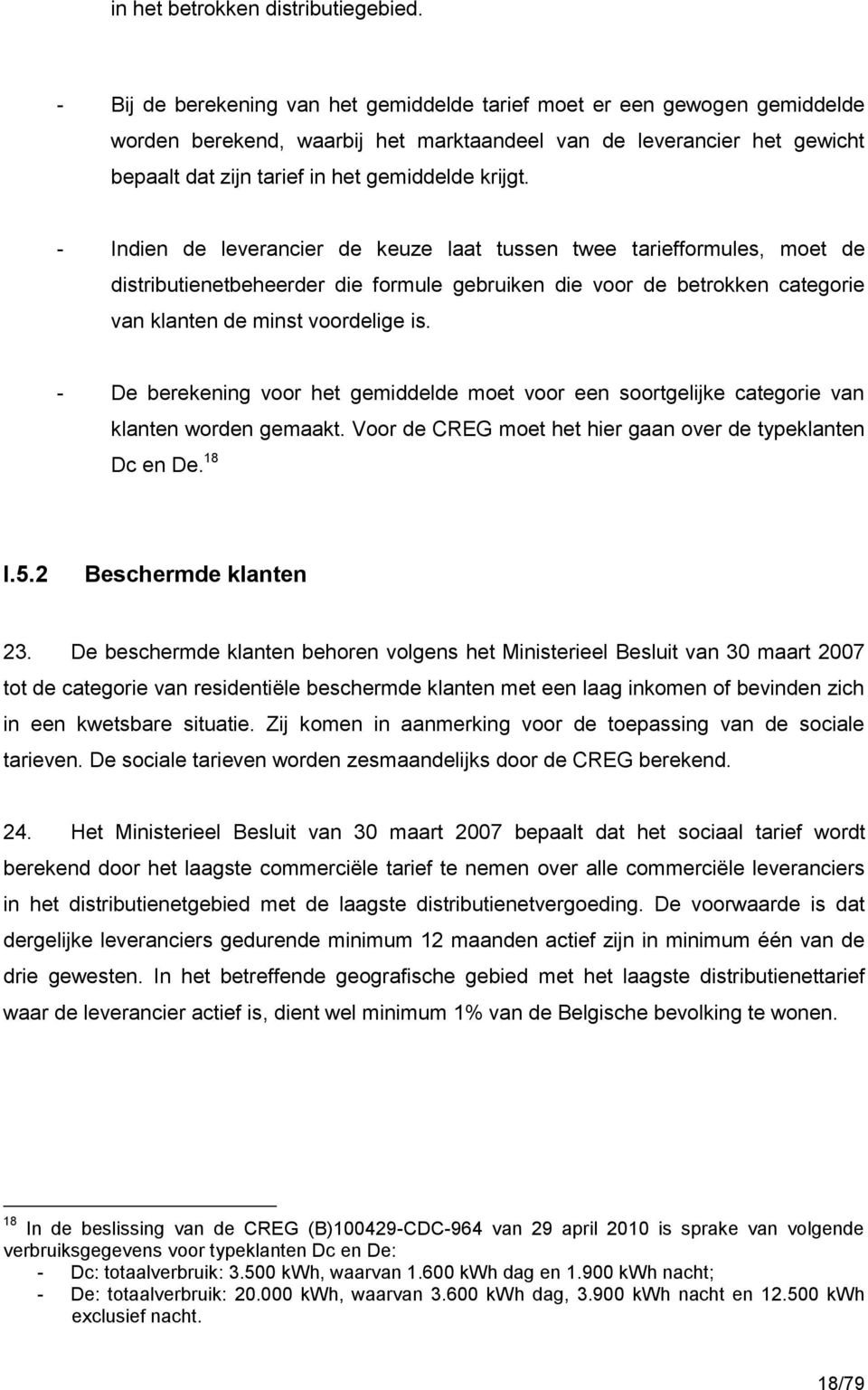 in het betrokken distributiegebied.

- Bij de berekening van het gemiddelde tarief moet er een gewogen gemiddelde worden berekend, waarbij het marktaandeel van de leverancier het gewicht bepaalt dat zijn tarief in het gemiddelde krijgt.

- Indien de leverancier de keuze laat tussen twee tariefformules, moet de distributienetbeheerder die formule gebruiken die voor de betrokken categorie van klanten de minst voordelige is.

- De berekening voor het gemiddelde moet voor een soortgelijke categorie van klanten worden gemaakt. Voor de CREG moet het hier gaan over de typeklanten Dc en De.$^{18}$

I.5.2 Beschermde klanten

23. De beschermde klanten behoren volgens het Ministerieel Besluit van 30 maart 2007 tot de categorie van residentiële beschermde klanten met een laag inkomen of bevinden zich in een kwetsbare situatie. Zij komen in aanmerking voor de toepassing van de sociale tarieven. De sociale tarieven worden zesmaandelijks door de CREG berekend.

24. Het Ministerieel Besluit van 30 maart 2007 bepaalt dat het sociaal tarief wordt berekend door het laagste commerciële tarief te nemen over alle commerciële leveranciers in het distributienetgebied met de laagste distributienetvergoeding. De voorwaarde is dat dergelijke leveranciers gedurende minimum 12 maanden actief zijn in minimum één van de drie gewesten. In het betreffende geografische gebied met het laagste distributienettarief waar de leverancier actief is, dient wel minimum 1% van de Belgische bevolking te wonen.

$^{18}$ In de beslissing van de CREG (B)100429-CDC-964 van 29 april 2010 is sprake van volgende verbruiksgegevens voor typeklanten Dc en De:
- Dc: totaalverbruik: 3.500 kWh, waarvan 1.600 kWh dag en 1.900 kWh nacht;
- De: totaalverbruik: 20.000 kWh, waarvan 3.600 kWh dag, 3.900 kWh nacht en 12.500 kWh exclusief nacht.

18/79